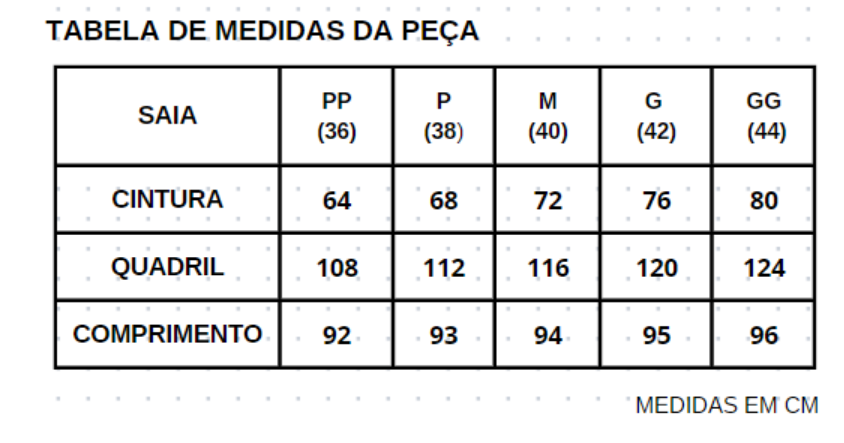 TABELA DE MEDIDAS DA PEÇA

| SAIA | PP (36) | P (38) | M (40) | G (42) | GG (44) |
|---|---|---|---|---|---|
| CINTURA | 64 | 68 | 72 | 76 | 80 |
| QUADRIL | 108 | 112 | 116 | 120 | 124 |
| COMPRIMENTO | 92 | 93 | 94 | 95 | 96 |

MEDIDAS EM CM